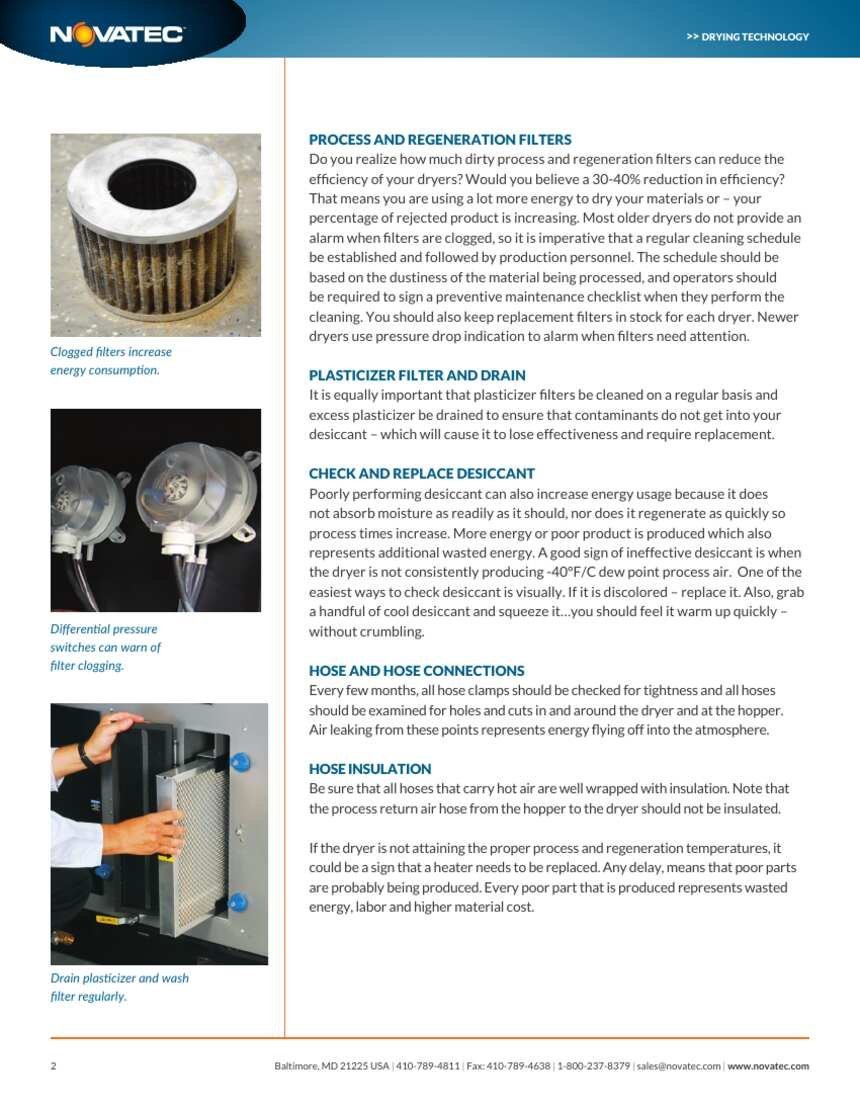 NOVATEC

>> DRYING TECHNOLOGY

Clogged filters increase energy consumption.

Differential pressure switches can warn of filter clogging.

Drain plasticizer and wash filter regularly.

PROCESS AND REGENERATION FILTERS
Do you realize how much dirty process and regeneration filters can reduce the efficiency of your dryers? Would you believe a 30-40% reduction in efficiency? That means you are using a lot more energy to dry your materials or – your percentage of rejected product is increasing. Most older dryers do not provide an alarm when filters are clogged, so it is imperative that a regular cleaning schedule be established and followed by production personnel. The schedule should be based on the dustiness of the material being processed, and operators should be required to sign a preventive maintenance checklist when they perform the cleaning. You should also keep replacement filters in stock for each dryer. Newer dryers use pressure drop indication to alarm when filters need attention.

PLASTICIZER FILTER AND DRAIN
It is equally important that plasticizer filters be cleaned on a regular basis and excess plasticizer be drained to ensure that contaminants do not get into your desiccant – which will cause it to lose effectiveness and require replacement.

CHECK AND REPLACE DESICCANT
Poorly performing desiccant can also increase energy usage because it does not absorb moisture as readily as it should, nor does it regenerate as quickly so process times increase. More energy or poor product is produced which also represents additional wasted energy. A good sign of ineffective desiccant is when the dryer is not consistently producing -40°F/C dew point process air. One of the easiest ways to check desiccant is visually. If it is discolored – replace it. Also, grab a handful of cool desiccant and squeeze it…you should feel it warm up quickly – without crumbling.

HOSE AND HOSE CONNECTIONS
Every few months, all hose clamps should be checked for tightness and all hoses should be examined for holes and cuts in and around the dryer and at the hopper. Air leaking from these points represents energy flying off into the atmosphere.

HOSE INSULATION
Be sure that all hoses that carry hot air are well wrapped with insulation. Note that the process return air hose from the hopper to the dryer should not be insulated.

If the dryer is not attaining the proper process and regeneration temperatures, it could be a sign that a heater needs to be replaced. Any delay, means that poor parts are probably being produced. Every poor part that is produced represents wasted energy, labor and higher material cost.

2

Baltimore, MD 21225 USA | 410-789-4811 | Fax: 410-789-4638 | 1-800-237-8379 | sales@novatec.com | www.novatec.com